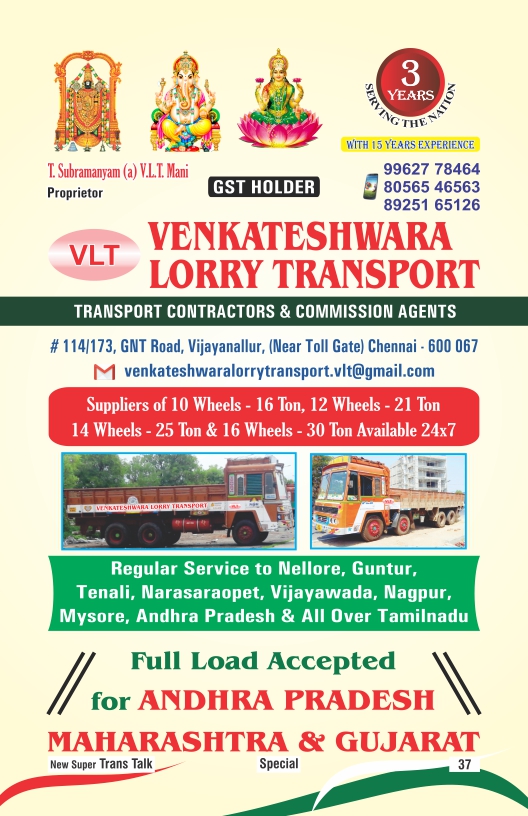 3
YEARS
SERVING THE NATION

WITH 15 YEARS EXPERIENCE

T. Subramanyam (a) V.L.T. Mani
Proprietor

GST HOLDER

99627 78464
80565 46563
89251 65126

VLT

VENKATESHWARA
LORRY TRANSPORT

TRANSPORT CONTRACTORS & COMMISSION AGENTS

# 114/173, GNT Road, Vijayanallur, (Near Toll Gate) Chennai - 600 067

venkateshwaralorrytransport.vlt@gmail.com

Suppliers of 10 Wheels - 16 Ton, 12 Wheels - 21 Ton
14 Wheels - 25 Ton & 16 Wheels - 30 Ton Available 24x7

VENKATESHWARA LORRY TRANSPORT

Regular Service to Nellore, Guntur, Tenali, Narasaraopet, Vijayawada, Nagpur, Mysore, Andhra Pradesh & All Over Tamilnadu

Full Load Accepted
for ANDHRA PRADESH
MAHARASHTRA & GUJARAT

New Super Trans Talk Special 37